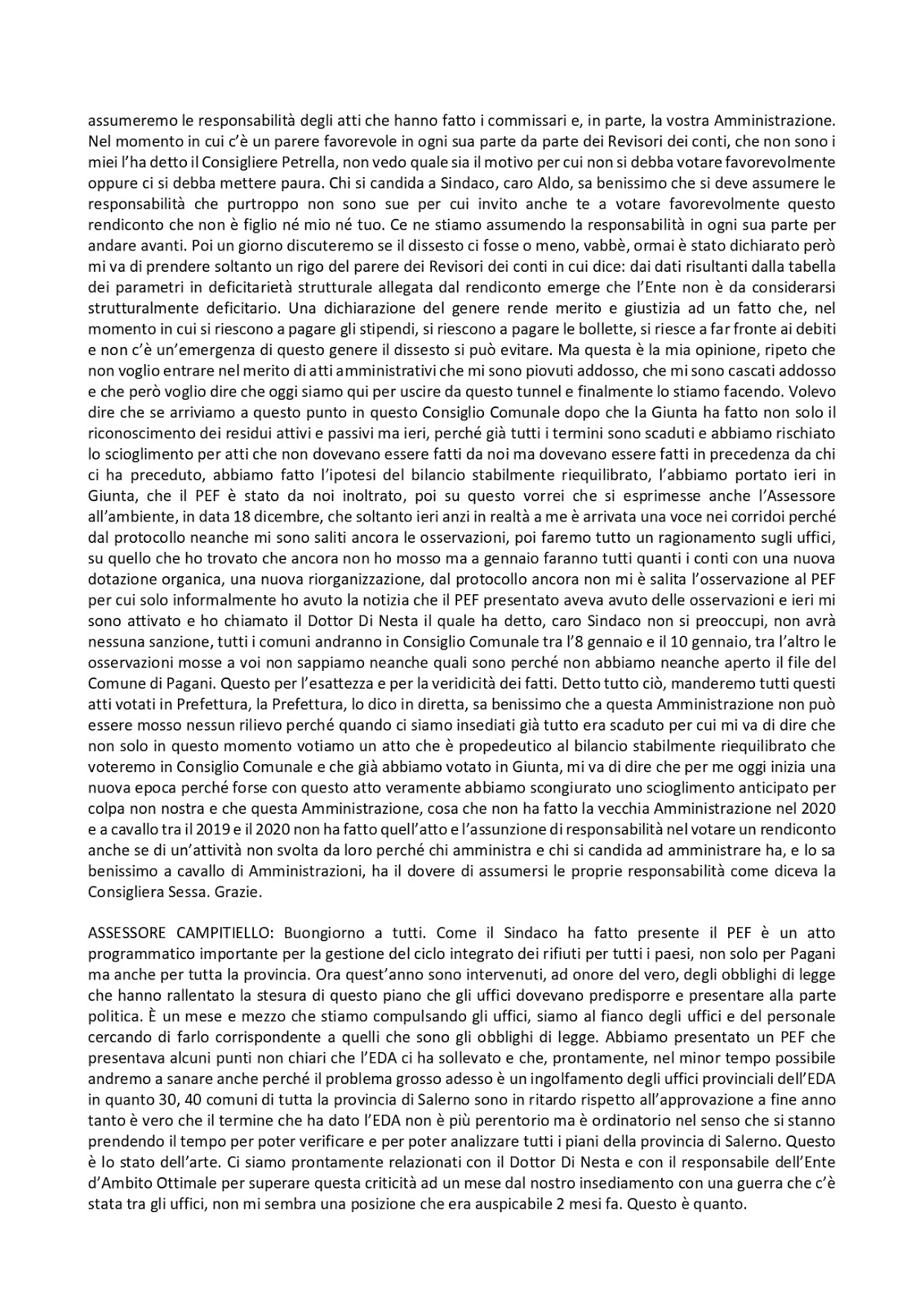 assumeremo le responsabilità degli atti che hanno fatto i commissari e, in parte, la vostra Amministrazione. Nel momento in cui c'è un parere favorevole in ogni sua parte da parte dei Revisori dei conti, che non sono i miei l'ha detto il Consigliere Petrella, non vedo quale sia il motivo per cui non si debba votare favorevolmente oppure ci si debba mettere paura. Chi si candida a Sindaco, caro Aldo, sa benissimo che si deve assumere le responsabilità che purtroppo non sono sue per cui invito anche te a votare favorevolmente questo rendiconto che non è figlio né mio né tuo. Ce ne stiamo assumendo la responsabilità in ogni sua parte per andare avanti. Poi un giorno discuteremo se il dissesto ci fosse o meno, vabbè, ormai è stato dichiarato però mi va di prendere soltanto un rigo del parere dei Revisori dei conti in cui dice: dai dati risultanti dalla tabella dei parametri in deficitarietà strutturale allegata dal rendiconto emerge che l'Ente non è da considerarsi strutturalmente deficitario. Una dichiarazione del genere rende merito e giustizia ad un fatto che, nel momento in cui si riescono a pagare gli stipendi, si riescono a pagare le bollette, si riesce a far fronte ai debiti e non c'è un'emergenza di questo genere il dissesto si può evitare. Ma questa è la mia opinione, ripeto che non voglio entrare nel merito di atti amministrativi che mi sono piovuti addosso, che mi sono cascati addosso e che però voglio dire che oggi siamo qui per uscire da questo tunnel e finalmente lo stiamo facendo. Volevo dire che se arriviamo a questo punto in questo Consiglio Comunale dopo che la Giunta ha fatto non solo il riconoscimento dei residui attivi e passivi ma ieri, perché già tutti i termini sono scaduti e abbiamo rischiato lo scioglimento per atti che non dovevano essere fatti da noi ma dovevano essere fatti in precedenza da chi ci ha preceduto, abbiamo fatto l'ipotesi del bilancio stabilmente riequilibrato, l'abbiamo portato ieri in Giunta, che il PEF è stato da noi inoltrato, poi su questo vorrei che si esprimesse anche l'Assessore all'ambiente, in data 18 dicembre, che soltanto ieri anzi in realtà a me è arrivata una voce nei corridoi perché dal protocollo neanche mi sono saliti ancora le osservazioni, poi faremo tutto un ragionamento sugli uffici, su quello che ho trovato che ancora non ho mosso ma a gennaio faranno tutti quanti i conti con una nuova dotazione organica, una nuova riorganizzazione, dal protocollo ancora non mi è salita l'osservazione al PEF per cui solo informalmente ho avuto la notizia che il PEF presentato aveva avuto delle osservazioni e ieri mi sono attivato e ho chiamato il Dottor Di Nesta il quale ha detto, caro Sindaco non si preoccupi, non avrà nessuna sanzione, tutti i comuni andranno in Consiglio Comunale tra l'8 gennaio e il 10 gennaio, tra l'altro le osservazioni mosse a voi non sappiamo neanche quali sono perché non abbiamo neanche aperto il file del Comune di Pagani. Questo per l'esattezza e per la veridicità dei fatti. Detto tutto ciò, manderemo tutti questi atti votati in Prefettura, la Prefettura, lo dico in diretta, sa benissimo che a questa Amministrazione non può essere mosso nessun rilievo perché quando ci siamo insediati già tutto era scaduto per cui mi va di dire che non solo in questo momento votiamo un atto che è propedeutico al bilancio stabilmente riequilibrato che voteremo in Consiglio Comunale e che già abbiamo votato in Giunta, mi va di dire che per me oggi inizia una nuova epoca perché forse con questo atto veramente abbiamo scongiurato uno scioglimento anticipato per colpa non nostra e che questa Amministrazione, cosa che non ha fatto la vecchia Amministrazione nel 2020 e a cavallo tra il 2019 e il 2020 non ha fatto quell'atto e l'assunzione di responsabilità nel votare un rendiconto anche se di un'attività non svolta da loro perché chi amministra e chi si candida ad amministrare ha, e lo sa benissimo a cavallo di Amministrazioni, ha il dovere di assumersi le proprie responsabilità come diceva la Consigliera Sessa. Grazie.

ASSESSORE CAMPITIELLO: Buongiorno a tutti. Come il Sindaco ha fatto presente il PEF è un atto programmatico importante per la gestione del ciclo integrato dei rifiuti per tutti i paesi, non solo per Pagani ma anche per tutta la provincia. Ora quest'anno sono intervenuti, ad onore del vero, degli obblighi di legge che hanno rallentato la stesura di questo piano che gli uffici dovevano predisporre e presentare alla parte politica. È un mese e mezzo che stiamo compulsando gli uffici, siamo al fianco degli uffici e del personale cercando di farlo corrispondente a quelli che sono gli obblighi di legge. Abbiamo presentato un PEF che presentava alcuni punti non chiari che l'EDA ci ha sollevato e che, prontamente, nel minor tempo possibile andremo a sanare anche perché il problema grosso adesso è un ingolfamento degli uffici provinciali dell'EDA in quanto 30, 40 comuni di tutta la provincia di Salerno sono in ritardo rispetto all'approvazione a fine anno tanto è vero che il termine che ha dato l'EDA non è più perentorio ma è ordinatorio nel senso che si stanno prendendo il tempo per poter verificare e per poter analizzare tutti i piani della provincia di Salerno. Questo è lo stato dell'arte. Ci siamo prontamente relazionati con il Dottor Di Nesta e con il responsabile dell'Ente d'Ambito Ottimale per superare questa criticità ad un mese dal nostro insediamento con una guerra che c'è stata tra gli uffici, non mi sembra una posizione che era auspicabile 2 mesi fa. Questo è quanto.